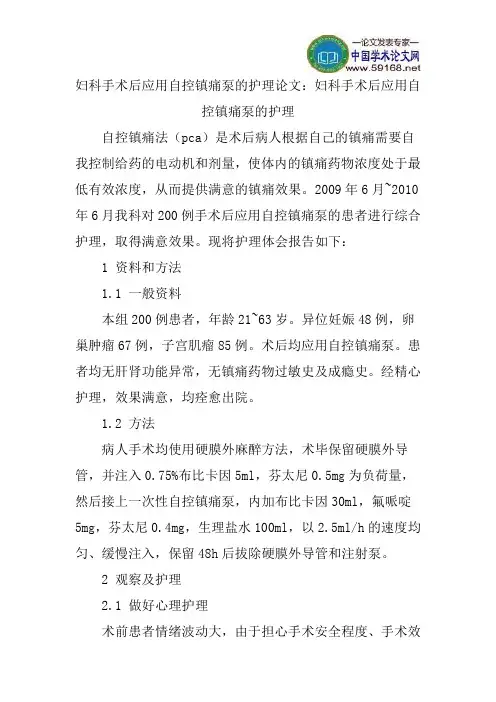 —论文发表专家—
中国学术论文网
www.59168.net

妇科手术后应用自控镇痛泵的护理论文：妇科手术后应用自控镇痛泵的护理

自控镇痛法（pca）是术后病人根据自己的镇痛需要自我控制给药的电动机和剂量，使体内的镇痛药物浓度处于最低有效浓度，从而提供满意的镇痛效果。2009 年 6 月~2010 年 6 月我科对 200 例手术后应用自控镇痛泵的患者进行综合护理，取得满意效果。现将护理体会报告如下：

1 资料和方法

1.1 一般资料

本组 200 例患者，年龄 21~63 岁。异位妊娠 48 例，卵巢肿瘤 67 例，子宫肌瘤 85 例。术后均应用自控镇痛泵。患者均无肝肾功能异常，无镇痛药物过敏史及成瘾史。经精心护理，效果满意，均痊愈出院。

1.2 方法

病人手术均使用硬膜外麻醉方法，术毕保留硬膜外导管，并注入 0.75%布比卡因 5ml，芬太尼 0.5mg 为负荷量，然后接上一次性自控镇痛泵，内加布比卡因 30ml，氟哌啶 5mg，芬太尼 0.4mg，生理盐水 100ml，以 2.5ml/h 的速度均匀、缓慢注入，保留 48h 后拔除硬膜外导管和注射泵。

2 观察及护理

2.1 做好心理护理

术前患者情绪波动大，由于担心手术安全程度、手术效